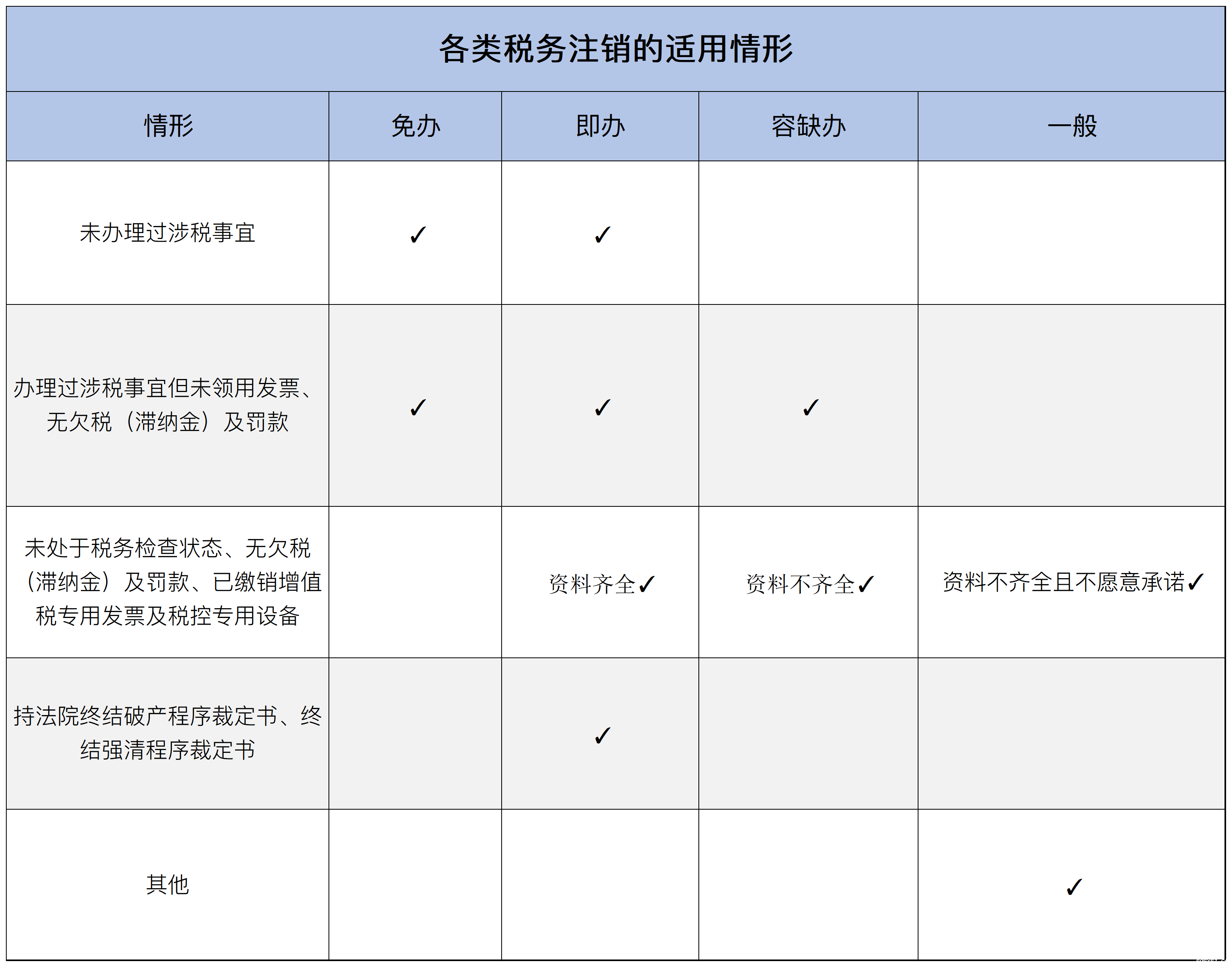 各类税务注销的适用情形

| 情形 | 免办 | 即办 | 容缺办 | 一般 |
|---|---|---|---|---|
| 未办理过涉税事宜 | ✓ | ✓ | | |
| 办理过涉税事宜但未领用发票、无欠税（滞纳金）及罚款 | ✓ | ✓ | ✓ | |
| 未处于税务检查状态、无欠税（滞纳金）及罚款、已缴销增值税专用发票及税控专用设备 | | 资料齐全✓ | 资料不齐全✓ | 资料不齐全且不愿意承诺✓ |
| 持法院终结破产程序裁定书、终结强清程序裁定书 | | ✓ | | |
| 其他 | | | | ✓ |